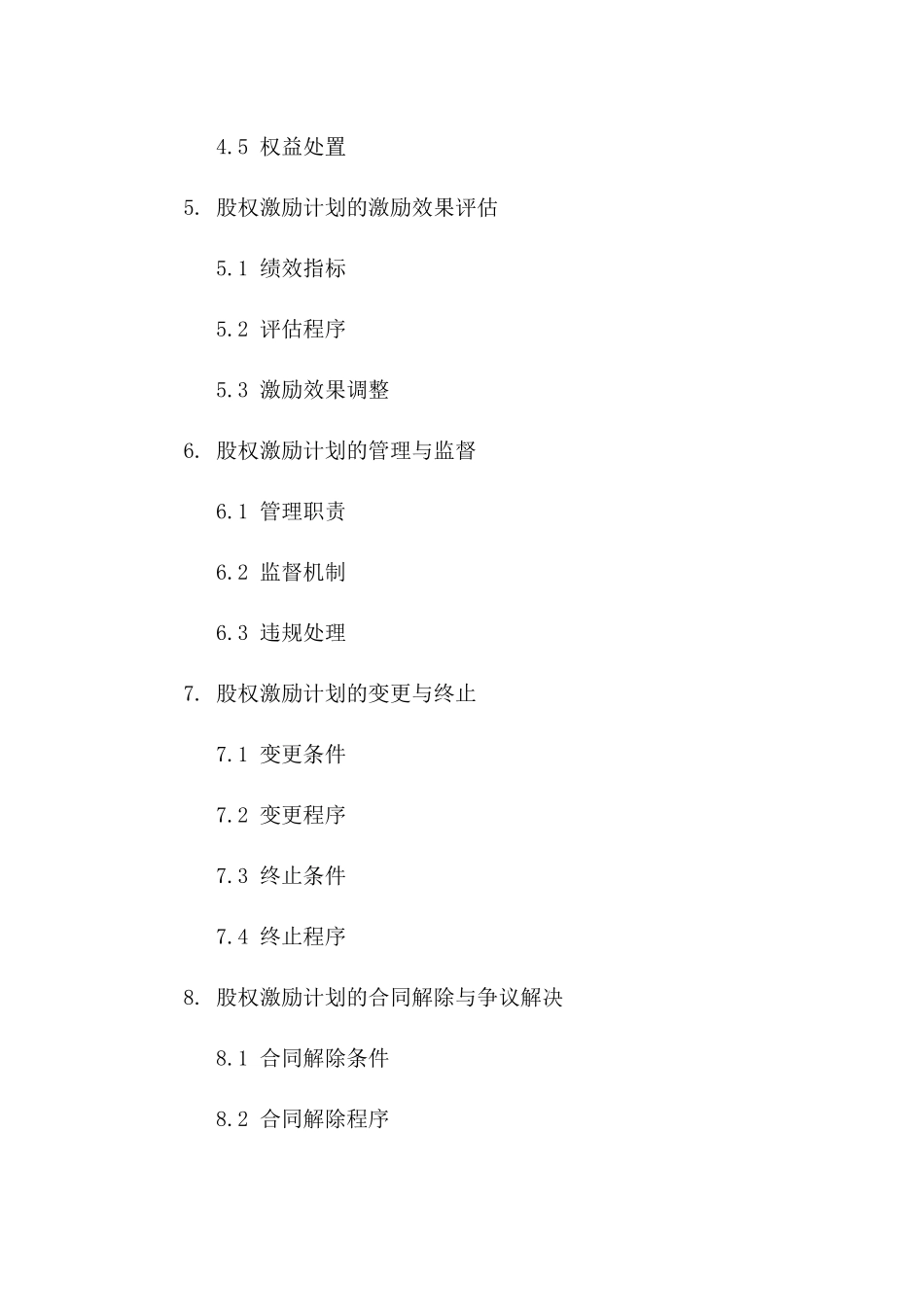 4.5 权益处置

5. 股权激励计划的激励效果评估

5.1 绩效指标

5.2 评估程序

5.3 激励效果调整

6. 股权激励计划的管理与监督

6.1 管理职责

6.2 监督机制

6.3 违规处理

7. 股权激励计划的变更与终止

7.1 变更条件

7.2 变更程序

7.3 终止条件

7.4 终止程序

8. 股权激励计划的合同解除与争议解决

8.1 合同解除条件

8.2 合同解除程序